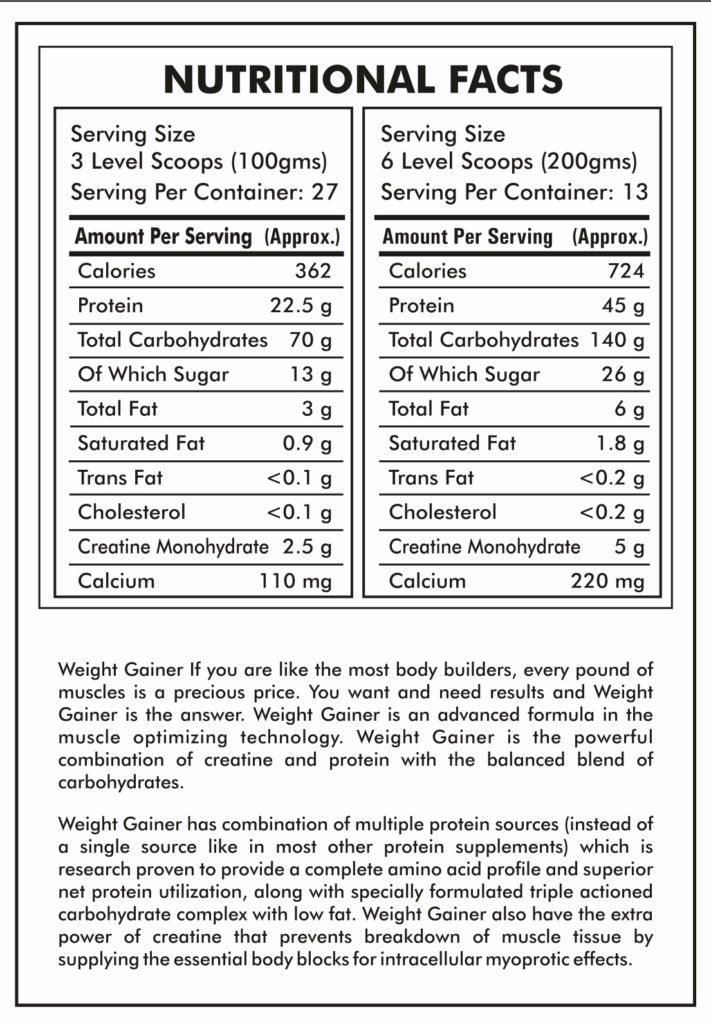 NUTRITIONAL FACTS

Serving Size
3 Level Scoops (100gms)
Serving Per Container: 27

| Amount Per Serving | (Approx.) |
|---|---|
| Calories | 362 |
| Protein | 22.5 g |
| Total Carbohydrates | 70 g |
| Of Which Sugar | 13 g |
| Total Fat | 3 g |
| Saturated Fat | 0.9 g |
| Trans Fat | <0.1 g |
| Cholesterol | <0.1 g |
| Creatine Monohydrate | 2.5 g |
| Calcium | 110 mg |

Serving Size
6 Level Scoops (200gms)
Serving Per Container: 13

| Amount Per Serving | (Approx.) |
|---|---|
| Calories | 724 |
| Protein | 45 g |
| Total Carbohydrates | 140 g |
| Of Which Sugar | 26 g |
| Total Fat | 6 g |
| Saturated Fat | 1.8 g |
| Trans Fat | <0.2 g |
| Cholesterol | <0.2 g |
| Creatine Monohydrate | 5 g |
| Calcium | 220 mg |

Weight Gainer If you are like the most body builders, every pound of muscles is a precious price. You want and need results and Weight Gainer is the answer. Weight Gainer is an advanced formula in the muscle optimizing technology. Weight Gainer is the powerful combination of creatine and protein with the balanced blend of carbohydrates.

Weight Gainer has combination of multiple protein sources (instead of a single source like in most other protein supplements) which is research proven to provide a complete amino acid profile and superior net protein utilization, along with specially formulated triple actioned carbohydrate complex with low fat. Weight Gainer also have the extra power of creatine that prevents breakdown of muscle tissue by supplying the essential body blocks for intracellular myoprotic effects.